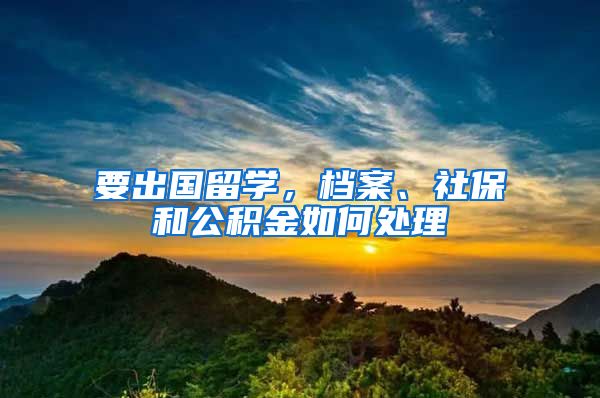 要出国留学，档案、社保和公积金如何处理